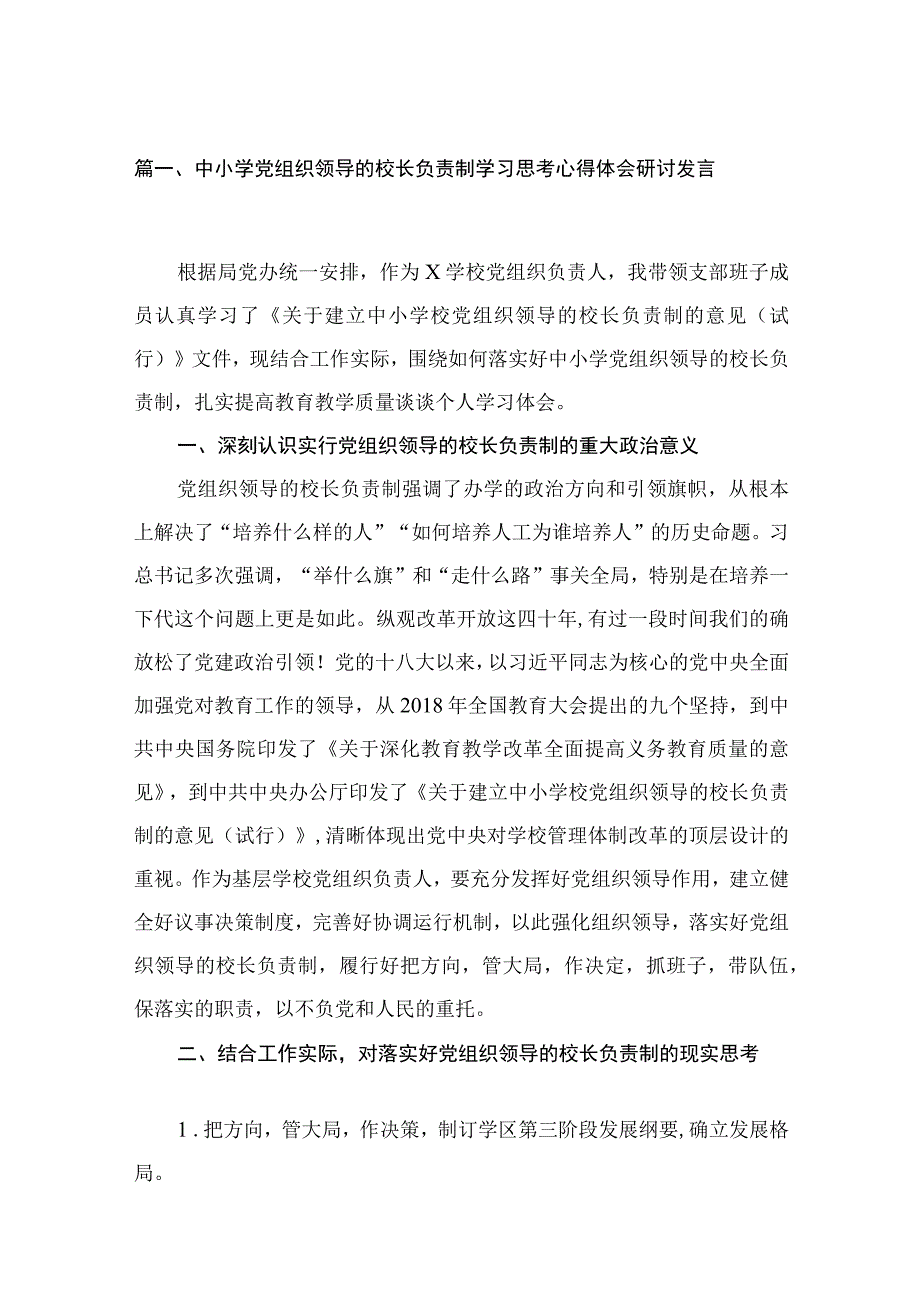 篇一、中小学党组织领导的校长负责制学习思考心得体会研讨发言

根据局党办统一安排，作为X学校党组织负责人，我带领支部班子成员认真学习了《关于建立中小学校党组织领导的校长负责制的意见（试行）》文件，现结合工作实际，围绕如何落实好中小学党组织领导的校长负责制，扎实提高教育教学质量谈谈个人学习体会。

一、深刻认识实行党组织领导的校长负责制的重大政治意义

党组织领导的校长负责制强调了办学的政治方向和引领旗帜，从根本上解决了“培养什么样的人”“如何培养人工为谁培养人”的历史命题。习总书记多次强调，“举什么旗”和“走什么路”事关全局，特别是在培养一下代这个问题上更是如此。纵观改革开放这四十年,有过一段时间我们的确放松了党建政治引领！党的十八大以来，以习近平同志为核心的党中央全面加强党对教育工作的领导，从2018年全国教育大会提出的九个坚持，到中共中央国务院印发了《关于深化教育教学改革全面提高义务教育质量的意见》，到中共中央办公厅印发了《关于建立中小学校党组织领导的校长负责制的意见（试行）》,清晰体现出党中央对学校管理体制改革的顶层设计的重视。作为基层学校党组织负责人，要充分发挥好党组织领导作用，建立健全好议事决策制度，完善好协调运行机制，以此强化组织领导，落实好党组织领导的校长负责制，履行好把方向，管大局，作决定，抓班子，带队伍，保落实的职责，以不负党和人民的重托。

二、结合工作实际，对落实好党组织领导的校长负责制的现实思考

1．把方向，管大局，作决策，制订学区第三阶段发展纲要,确立发展格局。